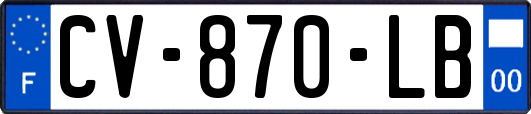 F
CV-870-LB
00